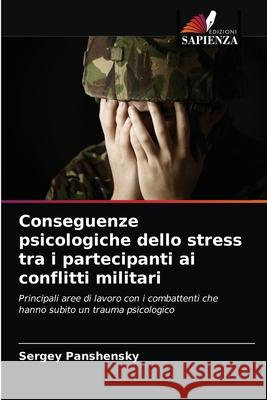 EDIZIONI
SAPIENZA

Conseguenze psicologiche dello stress tra i partecipanti ai conflitti militari

Principali aree di lavoro con i combattenti che hanno subito un trauma psicologico

Sergey Panshensky

Kraina Książek